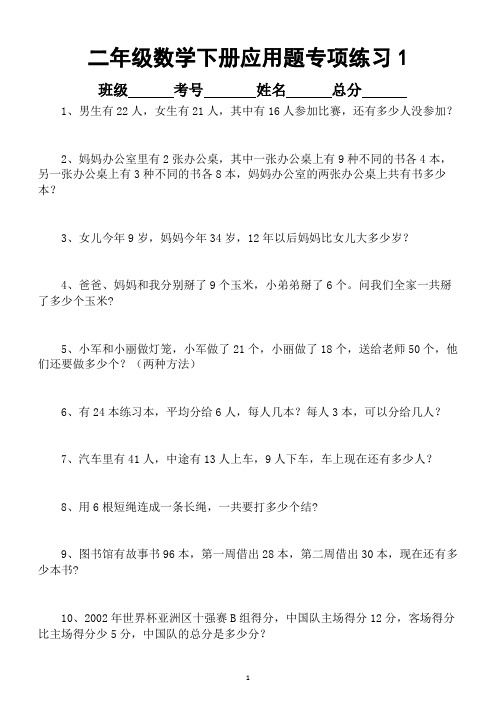 二年级数学下册应用题专项练习 1

班级______考号______姓名______总分______

1、男生有 22 人，女生有 21 人，其中有 16 人参加比赛，还有多少人没参加？

2、妈妈办公室里有 2 张办公桌，其中一张办公桌上有 9 种不同的书各 4 本，另一张办公桌上有 3 种不同的书各 8 本，妈妈办公室的两张办公桌上共有书多少本？

3、女儿今年 9 岁，妈妈今年 34 岁，12 年以后妈妈比女儿大多少岁？

4、爸爸、妈妈和我分别掰了 9 个玉米，小弟弟掰了 6 个。问我们全家一共掰了多少个玉米？

5、小军和小丽做灯笼，小军做了 21 个，小丽做了 18 个，送给老师 50 个，他们还要做多少个？（两种方法）

6、有 24 本练习本，平均分给 6 人，每人几本？每人 3 本，可以分给几人？

7、汽车里有 41 人，中途有 13 人上车，9 人下车，车上现在还有多少人？

8、用 6 根短绳连成一条长绳，一共要打多少个结？

9、图书馆有故事书 96 本，第一周借出 28 本，第二周借出 30 本，现在还有多少本书？

10、2002 年世界杯亚洲区十强赛 B 组得分，中国队主场得分 12 分，客场得分比主场得分少 5 分，中国队的总分是多少分？

1